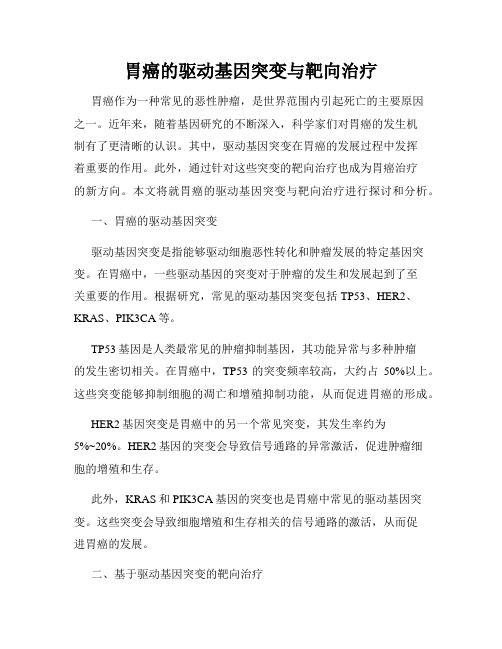 胃癌的驱动基因突变与靶向治疗

胃癌作为一种常见的恶性肿瘤，是世界范围内引起死亡的主要原因之一。近年来，随着基因研究的不断深入，科学家们对胃癌的发生机制有了更清晰的认识。其中，驱动基因突变在胃癌的发展过程中发挥着重要的作用。此外，通过针对这些突变的靶向治疗也成为胃癌治疗的新方向。本文将就胃癌的驱动基因突变与靶向治疗进行探讨和分析。

一、胃癌的驱动基因突变

驱动基因突变是指能够驱动细胞恶性转化和肿瘤发展的特定基因突变。在胃癌中，一些驱动基因的突变对于肿瘤的发生和发展起到了至关重要的作用。根据研究，常见的驱动基因突变包括 TP53、HER2、KRAS、PIK3CA 等。

TP53 基因是人类最常见的肿瘤抑制基因，其功能异常与多种肿瘤的发生密切相关。在胃癌中，TP53 的突变频率较高，大约占 50%以上。这些突变能够抑制细胞的凋亡和增殖抑制功能，从而促进胃癌的形成。

HER2 基因突变是胃癌中的另一个常见突变，其发生率约为 5%~20%。HER2 基因的突变会导致信号通路的异常激活，促进肿瘤细胞的增殖和生存。

此外，KRAS 和 PIK3CA 基因的突变也是胃癌中常见的驱动基因突变。这些突变会导致细胞增殖和生存相关的信号通路的激活，从而促进胃癌的发展。

二、基于驱动基因突变的靶向治疗